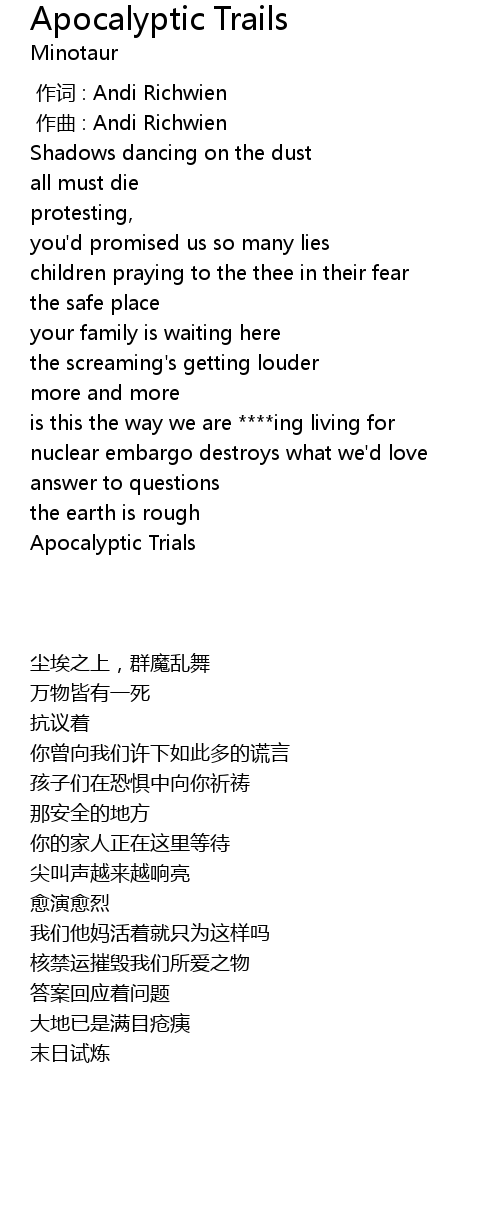 Apocalyptic Trails
Minotaur

作词 : Andi Richwien
作曲 : Andi Richwien
Shadows dancing on the dust
all must die
protesting,
you'd promised us so many lies
children praying to the thee in their fear
the safe place
your family is waiting here
the screaming's getting louder
more and more
is this the way we are ****ing living for
nuclear embargo destroys what we'd love
answer to questions
the earth is rough
Apocalyptic Trials

尘埃之上，群魔乱舞
万物皆有一死
抗议着
你曾向我们许下如此多的谎言
孩子们在恐惧中向你祈祷
那安全的地方
你的家人正在这里等待
尖叫声越来越响亮
愈演愈烈
我们他妈活着就只为这样吗
核禁运摧毁我们所爱之物
答案回应着问题
大地已是满目疮痍
末日试炼